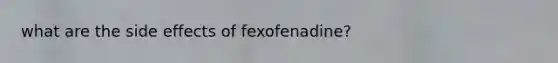 what are the side effects of fexofenadine?